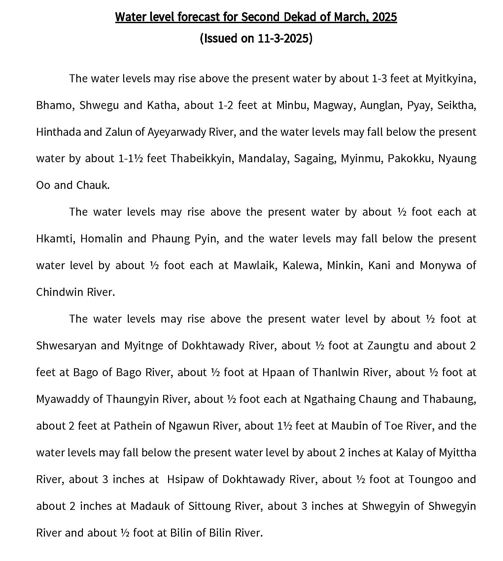 Water level forecast for Second Dekad of March, 2025
(Issued on 11-3-2025)

The water levels may rise above the present water by about 1-3 feet at Myitkyina, Bhamo, Shwegu and Katha, about 1-2 feet at Minbu, Magway, Aunglan, Pyay, Seiktha, Hinthada and Zalun of Ayeyarwady River, and the water levels may fall below the present water by about 1-1½ feet Thabeikkyin, Mandalay, Sagaing, Myinmu, Pakokku, Nyaung Oo and Chauk.

The water levels may rise above the present water by about ½ foot each at Hkamti, Homalin and Phaung Pyin, and the water levels may fall below the present water level by about ½ foot each at Mawlaik, Kalewa, Minkin, Kani and Monywa of Chindwin River.

The water levels may rise above the present water level by about ½ foot at Shwesaryan and Myitnge of Dokhtawady River, about ½ foot at Zaungtu and about 2 feet at Bago of Bago River, about ½ foot at Hpaan of Thanlwin River, about ½ foot at Myawaddy of Thaungyin River, about ½ foot each at Ngathaing Chaung and Thabaung, about 2 feet at Pathein of Ngawun River, about 1½ feet at Maubin of Toe River, and the water levels may fall below the present water level by about 2 inches at Kalay of Myittha River, about 3 inches at Hsipaw of Dokhtawady River, about ½ foot at Toungoo and about 2 inches at Madauk of Sittoung River, about 3 inches at Shwegyin of Shwegyin River and about ½ foot at Bilin of Bilin River.